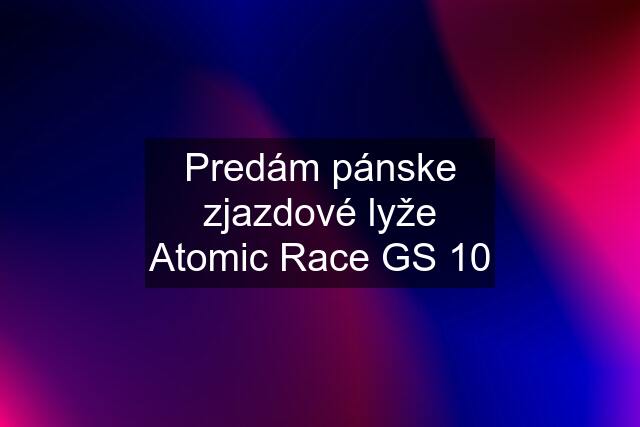 Predám pánske zjazdové lyže Atomic Race GS 10